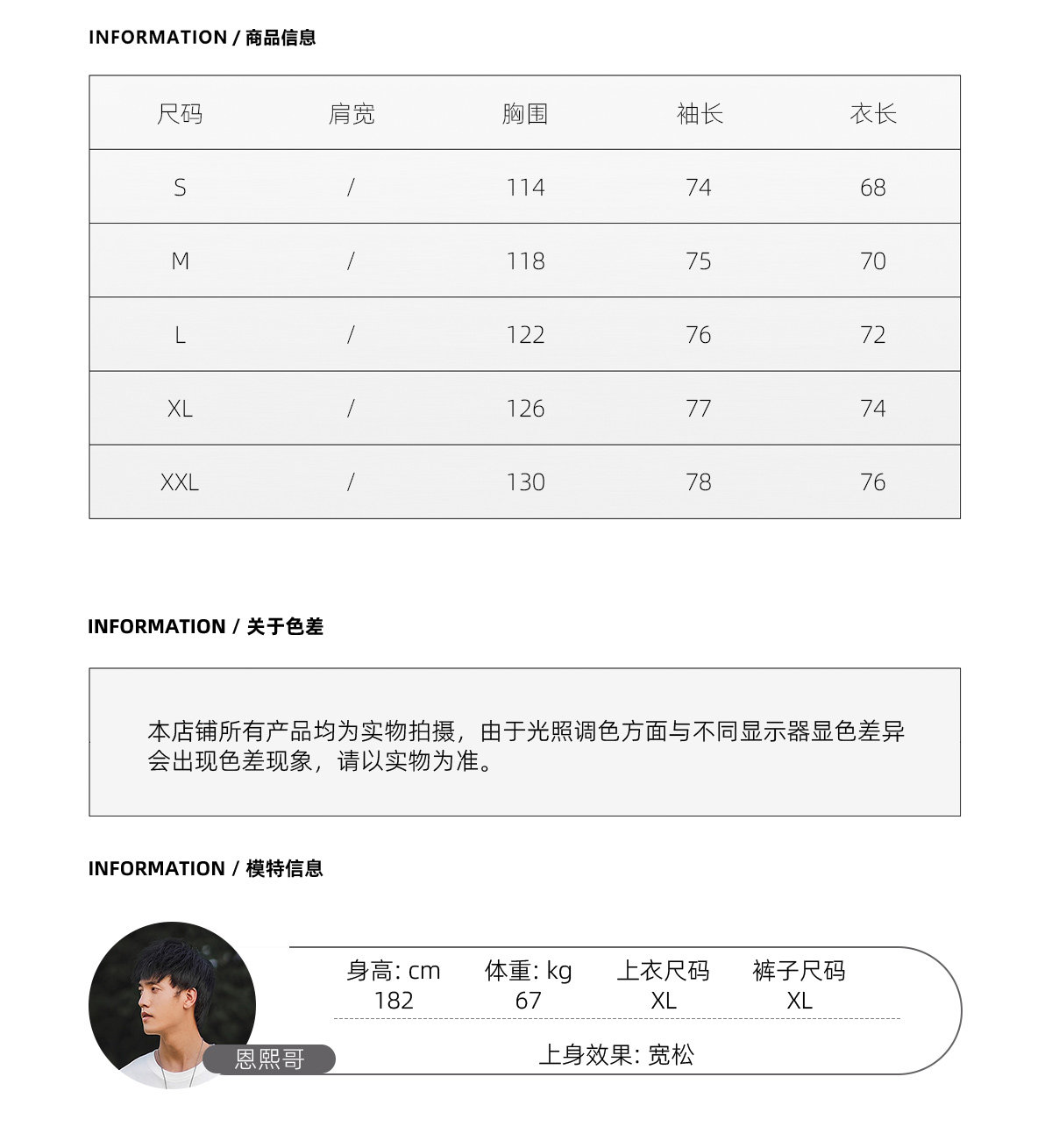 INFORMATION / 商品信息

| 尺码 | 肩宽 | 胸围 | 袖长 | 衣长 |
|---|---|---|---|---|
| S | / | 114 | 74 | 68 |
| M | / | 118 | 75 | 70 |
| L | / | 122 | 76 | 72 |
| XL | / | 126 | 77 | 74 |
| XXL | / | 130 | 78 | 76 |

INFORMATION / 关于色差

本店铺所有产品均为实物拍摄，由于光照调色方面与不同显示器显色差异会出现色差现象，请以实物为准。

INFORMATION / 模特信息

恩熙哥

| 身高: cm | 体重: kg | 上衣尺码 | 裤子尺码 |
|---|---|---|---|
| 182 | 67 | XL | XL |

上身效果: 宽松